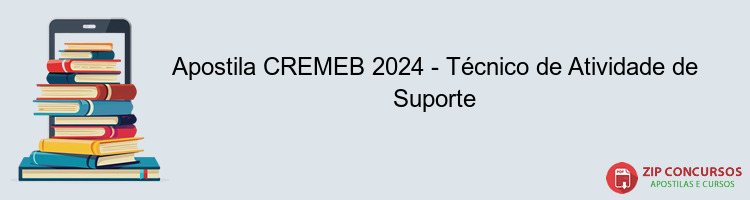 Apostila CREMEB 2024 - Técnico de Atividade de Suporte

PDF

ZIP CONCURSOS
APOSTILAS E CURSOS